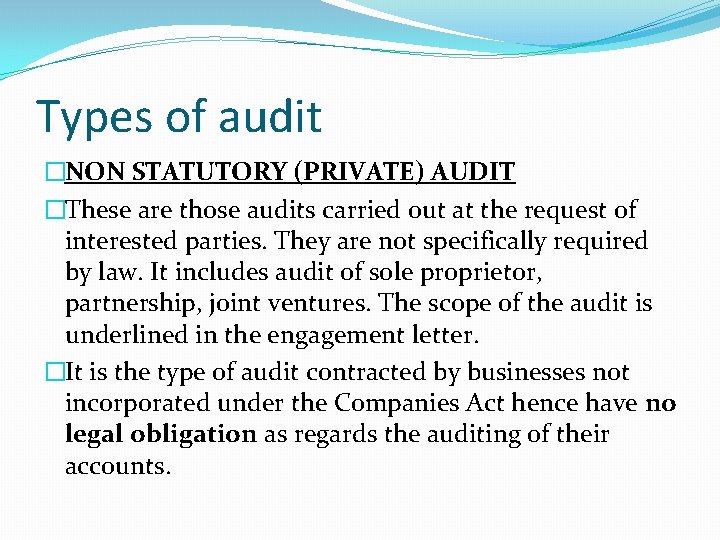 Types of audit

□NON STATUTORY (PRIVATE) AUDIT

□These are those audits carried out at the request of interested parties. They are not specifically required by law. It includes audit of sole proprietor, partnership, joint ventures. The scope of the audit is underlined in the engagement letter.

□It is the type of audit contracted by businesses not incorporated under the Companies Act hence have no legal obligation as regards the auditing of their accounts.